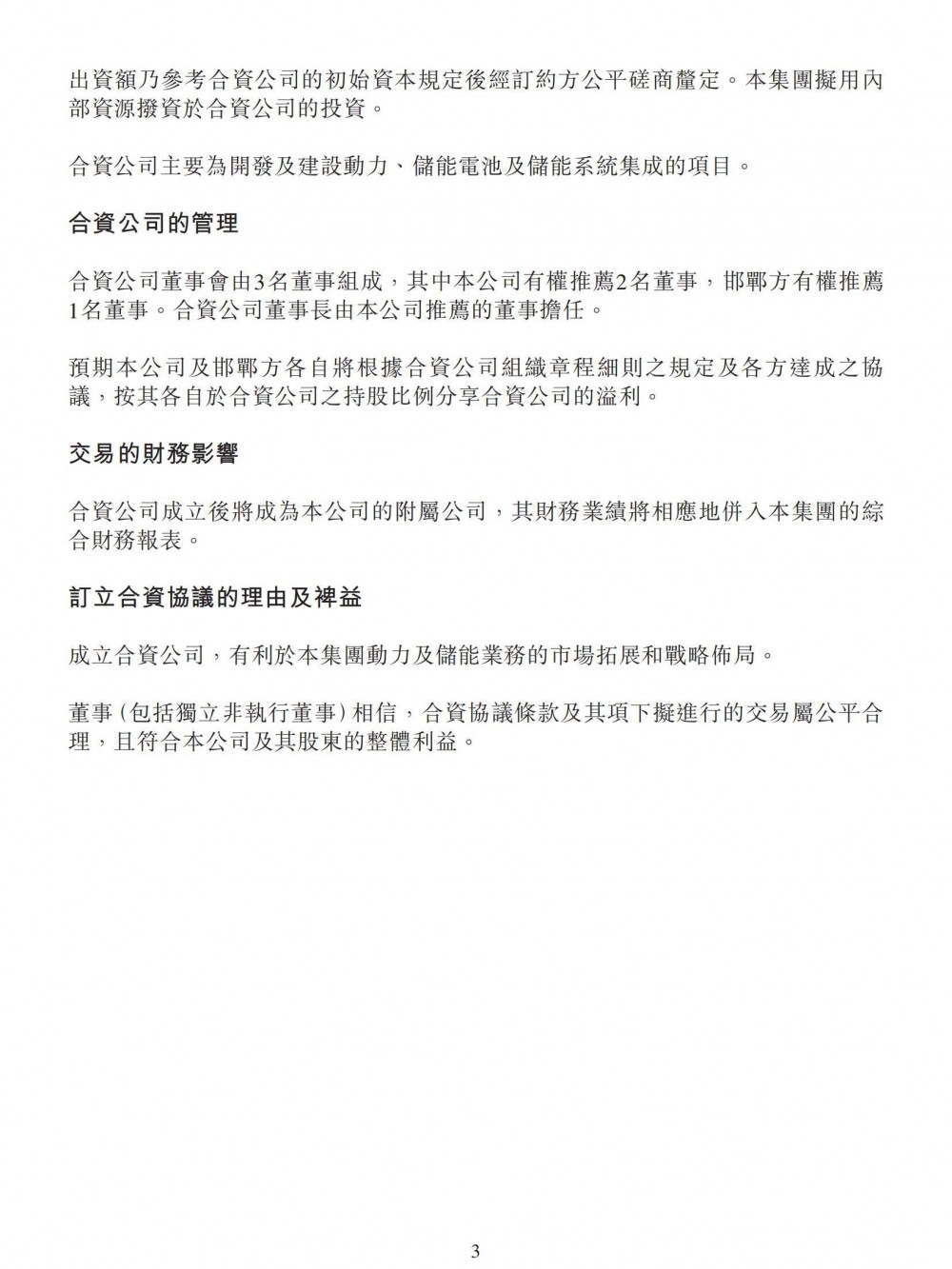 出資額乃參考合資公司的初始資本規定後經訂約方公平磋商釐定。本集團擬用內部資源撥資於合資公司的投資。

合資公司主要為開發及建設動力、儲能電池及儲能系統集成的項目。

合資公司的管理

合資公司董事會由3名董事組成，其中本公司有權推薦2名董事，邯鄲方有權推薦1名董事。合資公司董事長由本公司推薦的董事擔任。

預期本公司及邯鄲方各自將根據合資公司組織章程細則之規定及各方達成之協議，按其各自於合資公司之持股比例分享合資公司的溢利。

交易的財務影響

合資公司成立後將成為本公司的附屬公司，其財務業績將相應地併入本集團的綜合財務報表。

訂立合資協議的理由及裨益

成立合資公司，有利於本集團動力及儲能業務的市場拓展和戰略佈局。

董事（包括獨立非執行董事）相信，合資協議條款及其項下擬進行的交易屬公平合理，且符合本公司及其股東的整體利益。

3